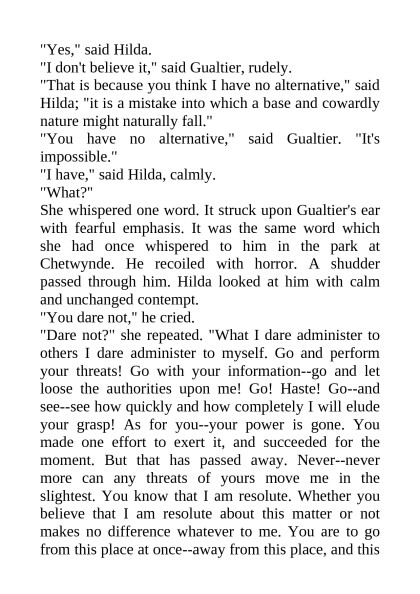 "Yes," said Hilda.
"I don't believe it," said Gualtier, rudely.
"That is because you think I have no alternative," said Hilda; "it is a mistake into which a base and cowardly nature might naturally fall."
"You have no alternative," said Gualtier. "It's impossible."
"I have," said Hilda, calmly.
"What?"
She whispered one word. It struck upon Gualtier's ear with fearful emphasis. It was the same word which she had once whispered to him in the park at Chetwynde. He recoiled with horror. A shudder passed through him. Hilda looked at him with calm and unchanged contempt.
"You dare not," he cried.
"Dare not?" she repeated. "What I dare administer to others I dare administer to myself. Go and perform your threats! Go with your information--go and let loose the authorities upon me! Go! Haste! Go--and see--see how quickly and how completely I will elude your grasp! As for you--your power is gone. You made one effort to exert it, and succeeded for the moment. But that has passed away. Never--never more can any threats of yours move me in the slightest. You know that I am resolute. Whether you believe that I am resolute about this matter or not makes no difference whatever to me. You are to go from this place at once--away from this place, and this